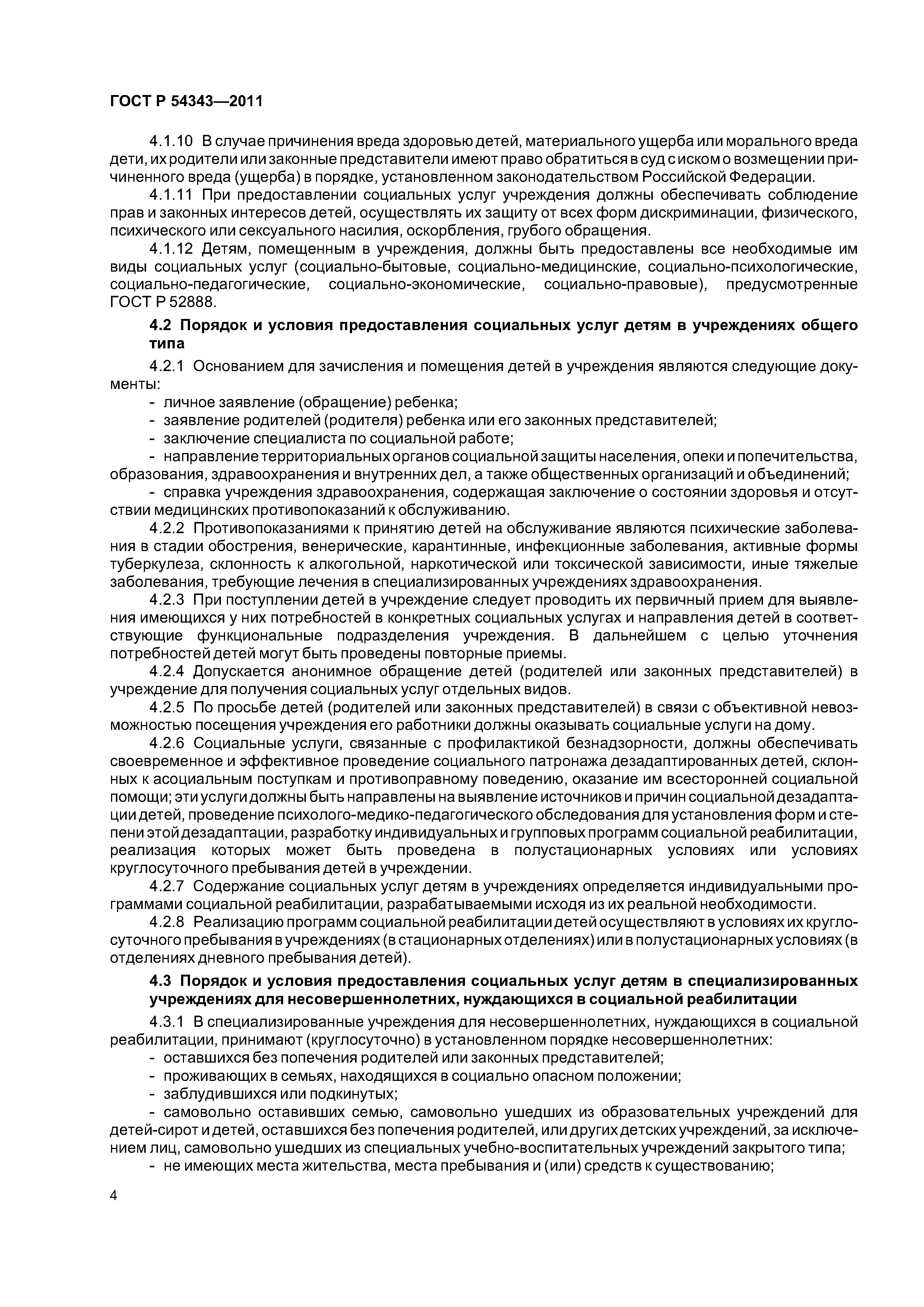 ГОСТ Р 54343—2011

4.1.10 В случае причинения вреда здоровью детей, материального ущерба или морального вреда дети, их родители или законные представители имеют право обратиться в суд с иском о возмещении причиненного вреда (ущерба) в порядке, установленном законодательством Российской Федерации.

4.1.11 При предоставлении социальных услуг учреждения должны обеспечивать соблюдение прав и законных интересов детей, осуществлять их защиту от всех форм дискриминации, физического, психического или сексуального насилия, оскорбления, грубого обращения.

4.1.12 Детям, помещенным в учреждения, должны быть предоставлены все необходимые им виды социальных услуг (социально-бытовые, социально-медицинские, социально-психологические, социально-педагогические, социально-экономические, социально-правовые), предусмотренные ГОСТ Р 52888.

4.2 Порядок и условия предоставления социальных услуг детям в учреждениях общего типа

4.2.1 Основанием для зачисления и помещения детей в учреждения являются следующие документы:

- личное заявление (обращение) ребенка;

- заявление родителей (родителя) ребенка или его законных представителей;

- заключение специалиста по социальной работе;

- направление территориальных органов социальной защиты населения, опеки и попечительства, образования, здравоохранения и внутренних дел, а также общественных организаций и объединений;

- справка учреждения здравоохранения, содержащая заключение о состоянии здоровья и отсутствии медицинских противопоказаний к обслуживанию.

4.2.2 Противопоказаниями к принятию детей на обслуживание являются психические заболевания в стадии обострения, венерические, карантинные, инфекционные заболевания, активные формы туберкулеза, склонность к алкогольной, наркотической или токсической зависимости, иные тяжелые заболевания, требующие лечения в специализированных учреждениях здравоохранения.

4.2.3 При поступлении детей в учреждение следует проводить их первичный прием для выявления имеющихся у них потребностей в конкретных социальных услугах и направления детей в соответствующие функциональные подразделения учреждения. В дальнейшем с целью уточнения потребностей детей могут быть проведены повторные приемы.

4.2.4 Допускается анонимное обращение детей (родителей или законных представителей) в учреждение для получения социальных услуг отдельных видов.

4.2.5 По просьбе детей (родителей или законных представителей) в связи с объективной невозможностью посещения учреждения его работники должны оказывать социальные услуги на дому.

4.2.6 Социальные услуги, связанные с профилактикой безнадзорности, должны обеспечивать своевременное и эффективное проведение социального патронажа дезадаптированных детей, склонных к асоциальным поступкам и противоправному поведению, оказание им всесторонней социальной помощи; эти услуги должны быть направлены на выявление источников и причин социальной дезадаптации детей, проведение психолого-медико-педагогического обследования для установления форм и степени этой дезадаптации, разработку индивидуальных и групповых программ социальной реабилитации, реализация которых может быть проведена в полустационарных условиях или условиях круглосуточного пребывания детей в учреждении.

4.2.7 Содержание социальных услуг детям в учреждениях определяется индивидуальными программами социальной реабилитации, разрабатываемыми исходя из их реальной необходимости.

4.2.8 Реализацию программ социальной реабилитации детей осуществляют в условиях их круглосуточного пребывания в учреждениях (в стационарных отделениях) или в полустационарных условиях (в отделениях дневного пребывания детей).

4.3 Порядок и условия предоставления социальных услуг детям в специализированных учреждениях для несовершеннолетних, нуждающихся в социальной реабилитации

4.3.1 В специализированные учреждения для несовершеннолетних, нуждающихся в социальной реабилитации, принимают (круглосуточно) в установленном порядке несовершеннолетних:

- оставшихся без попечения родителей или законных представителей;

- проживающих в семьях, находящихся в социально опасном положении;

- заблудившихся или подкинутых;

- самовольно оставивших семью, самовольно ушедших из образовательных учреждений для детей-сирот и детей, оставшихся без попечения родителей, или других детских учреждений, за исключением лиц, самовольно ушедших из специальных учебно-воспитательных учреждений закрытого типа;

- не имеющих места жительства, места пребывания и (или) средств к существованию;

4